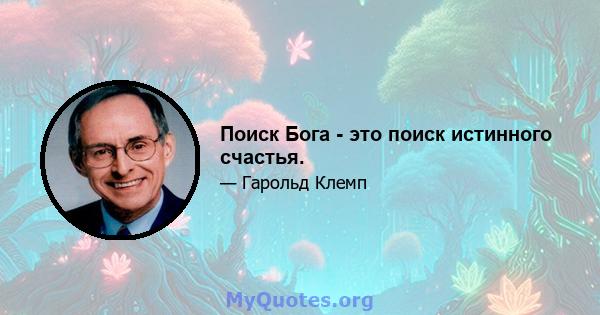 Поиск Бога - это поиск истинного счастья.

— Гарольд Клемп

MyQuotes.org